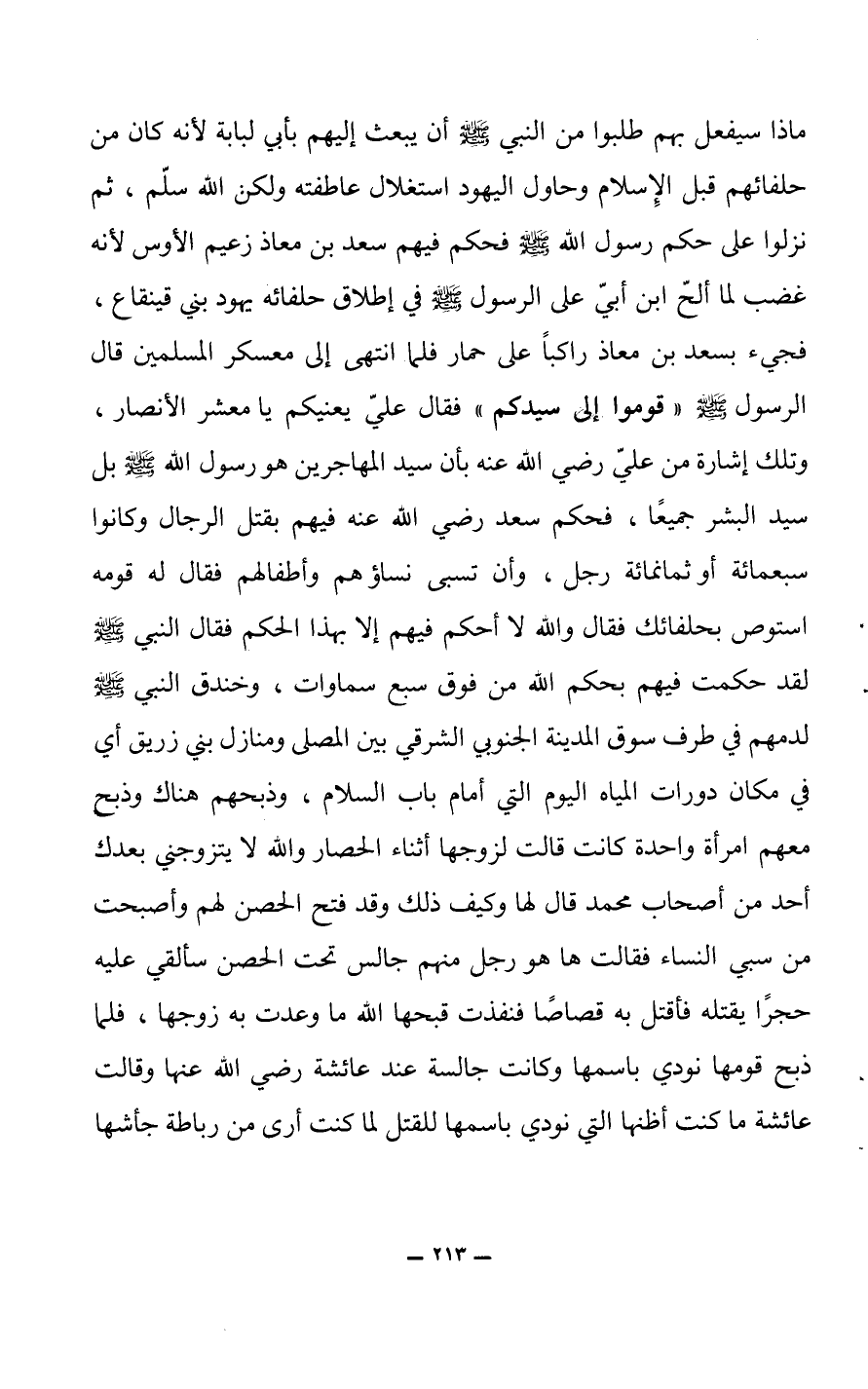 ماذا سيفعل بهم طلبوا من النبي ﷺ أن يبعث إليهم بأبي لبابة لأنه كان من حلفائهم قبل الإسلام وحاول اليهود استغلال عاطفته ولكن الله سلّم ، ثم نزلوا على حكم رسول الله ﷺ فحكم فيهم سعد بن معاذ زعيم الأوس لأنه غضب لما ألحّ ابن أبيّ على الرسول ﷺ في إطلاق حلفائه يهود بني قينقاع ، فجيء بسعد بن معاذ راكباً على حمار فلما انتهى إلى معسكر المسلمين قال الرسول ﷺ « قوموا إلى سيدكم » فقال عليّ يعنيكم يا معشر الأنصار ، وتلك إشارة من عليّ رضي الله عنه بأن سيد المهاجرين هو رسول الله ﷺ بل سيد البشر جميعًا ، فحكم سعد رضي الله عنه فيهم بقتل الرجال وكانوا سبعمائة أو ثمانمائة رجل ، وأن تسبى نساؤهم وأطفالهم فقال له قومه استوص بحلفائك فقال والله لا أحكم فيهم إلا بهذا الحكم فقال النبي ﷺ لقد حكمت فيهم بحكم الله من فوق سبع سماوات ، وخندق النبي ﷺ لدمهم في طرف سوق المدينة الجنوبي الشرقي بين المصلى ومنازل بني زريق أي في مكان دورات المياه اليوم التي أمام باب السلام ، وذبحهم هناك وذبح معهم امرأة واحدة كانت قالت لزوجها أثناء الحصار والله لا يتزوجني بعدك أحد من أصحاب محمد قال لها وكيف ذلك وقد فتح الحصن لهم وأصبحت من سبي النساء فقالت ها هو رجل منهم جالس تحت الحصن سألقي عليه حجرًا يقتله فأقتل به قصاصًا فنفذت قبحها الله ما وعدت به زوجها ، فلما ذبح قومها نودي باسمها وكانت جالسة عند عائشة رضي الله عنها وقالت عائشة ما كنت أظنها التي نودي باسمها للقتل لما كنت أرى من رباطة جأشها

— ٢١٣ —